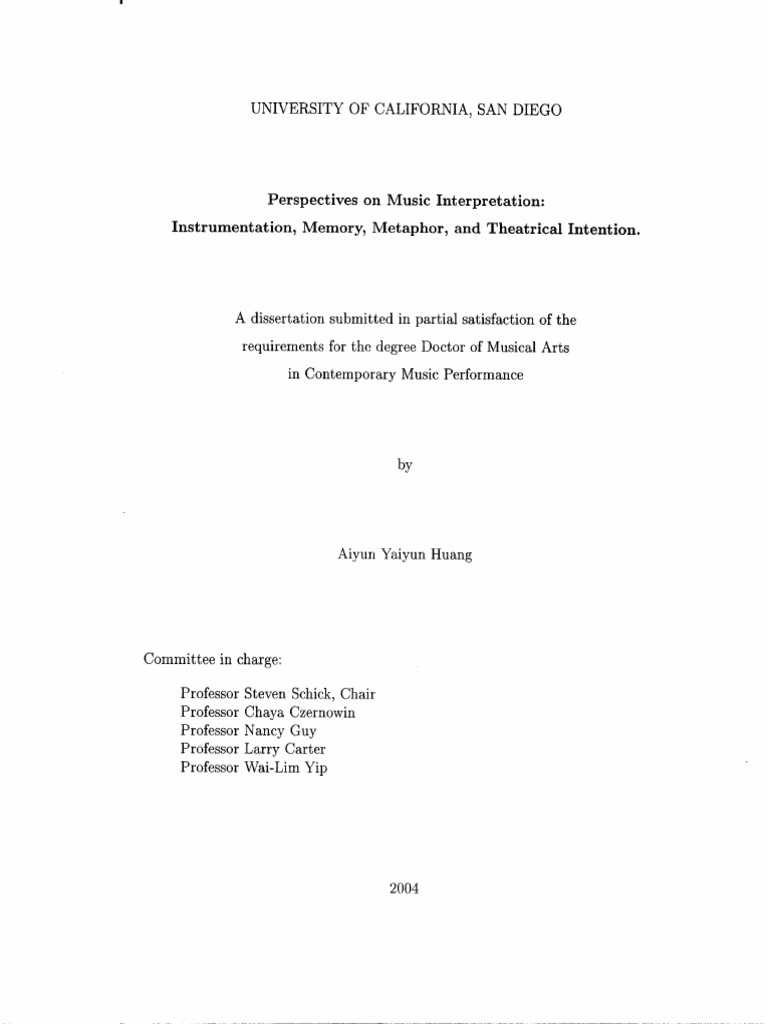 UNIVERSITY OF CALIFORNIA, SAN DIEGO

Perspectives on Music Interpretation:
Instrumentation, Memory, Metaphor, and Theatrical Intention.

A dissertation submitted in partial satisfaction of the requirements for the degree Doctor of Musical Arts in Contemporary Music Performance

by

Aiyun Yaiyun Huang

Committee in charge:

Professor Steven Schick, Chair
Professor Chaya Czernowin
Professor Nancy Guy
Professor Larry Carter
Professor Wai-Lim Yip

2004